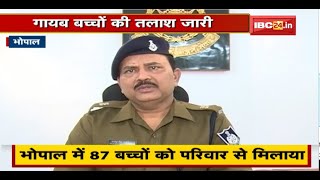 गायब बच्चों की तलाश जारी

IBC24.in

भोपाल

भोपाल में 87 बच्चों को परिवार से मिलाया